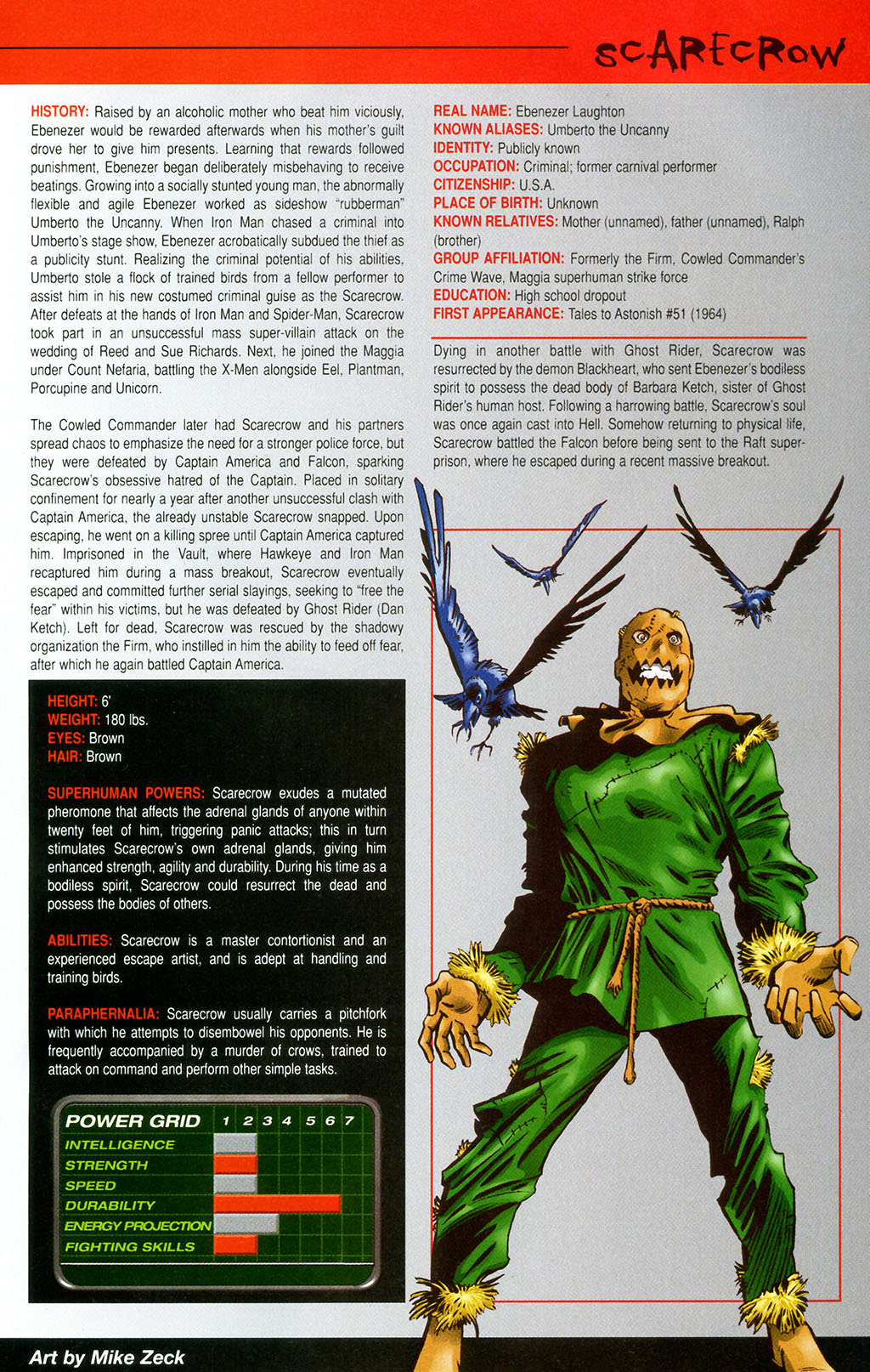 SCARECROW

HISTORY: Raised by an alcoholic mother who beat him viciously, Ebenezer would be rewarded afterwards when his mother's guilt drove her to give him presents. Learning that rewards followed punishment, Ebenezer began deliberately misbehaving to receive beatings. Growing into a socially stunted young man, the abnormally flexible and agile Ebenezer worked as sideshow "rubberman" Umberto the Uncanny. When Iron Man chased a criminal into Umberto's stage show, Ebenezer acrobatically subdued the thief as a publicity stunt. Realizing the criminal potential of his abilities, Umberto stole a flock of trained birds from a fellow performer to assist him in his new costumed criminal guise as the Scarecrow. After defeats at the hands of Iron Man and Spider-Man, Scarecrow took part in an unsuccessful mass super-villain attack on the wedding of Reed and Sue Richards. Next, he joined the Maggia under Count Nefaria, battling the X-Men alongside Eel, Plantman, Porcupine and Unicorn.

The Cowled Commander later had Scarecrow and his partners spread chaos to emphasize the need for a stronger police force, but they were defeated by Captain America and Falcon, sparking Scarecrow's obsessive hatred of the Captain. Placed in solitary confinement for nearly a year after another unsuccessful clash with Captain America, the already unstable Scarecrow snapped. Upon escaping, he went on a killing spree until Captain America captured him. Imprisoned in the Vault, where Hawkeye and Iron Man recaptured him during a mass breakout, Scarecrow eventually escaped and committed further serial slayings, seeking to "free the fear" within his victims, but he was defeated by Ghost Rider (Dan Ketch). Left for dead, Scarecrow was rescued by the shadowy organization the Firm, who instilled in him the ability to feed off fear, after which he again battled Captain America.

HEIGHT: 6'
WEIGHT: 180 lbs.
EYES: Brown
HAIR: Brown

SUPERHUMAN POWERS: Scarecrow exudes a mutated pheromone that affects the adrenal glands of anyone within twenty feet of him, triggering panic attacks; this in turn stimulates Scarecrow's own adrenal glands, giving him enhanced strength, agility and durability. During his time as a bodiless spirit, Scarecrow could resurrect the dead and possess the bodies of others.

ABILITIES: Scarecrow is a master contortionist and an experienced escape artist, and is adept at handling and training birds.

PARAPHERNALIA: Scarecrow usually carries a pitchfork with which he attempts to disembowel his opponents. He is frequently accompanied by a murder of crows, trained to attack on command and perform other simple tasks.

POWER GRID 1 2 3 4 5 6 7
INTELLIGENCE
STRENGTH
SPEED
DURABILITY
ENERGY PROJECTION
FIGHTING SKILLS

REAL NAME: Ebenezer Laughton
KNOWN ALIASES: Umberto the Uncanny
IDENTITY: Publicly known
OCCUPATION: Criminal; former carnival performer
CITIZENSHIP: U.S.A.
PLACE OF BIRTH: Unknown
KNOWN RELATIVES: Mother (unnamed), father (unnamed), Ralph (brother)
GROUP AFFILIATION: Formerly the Firm, Cowled Commander's Crime Wave, Maggia superhuman strike force
EDUCATION: High school dropout
FIRST APPEARANCE: Tales to Astonish #51 (1964)

Dying in another battle with Ghost Rider, Scarecrow was resurrected by the demon Blackheart, who sent Ebenezer's bodiless spirit to possess the dead body of Barbara Ketch, sister of Ghost Rider's human host. Following a harrowing battle, Scarecrow's soul was once again cast into Hell. Somehow returning to physical life, Scarecrow battled the Falcon before being sent to the Raft super-prison, where he escaped during a recent massive breakout.

Art by Mike Zeck